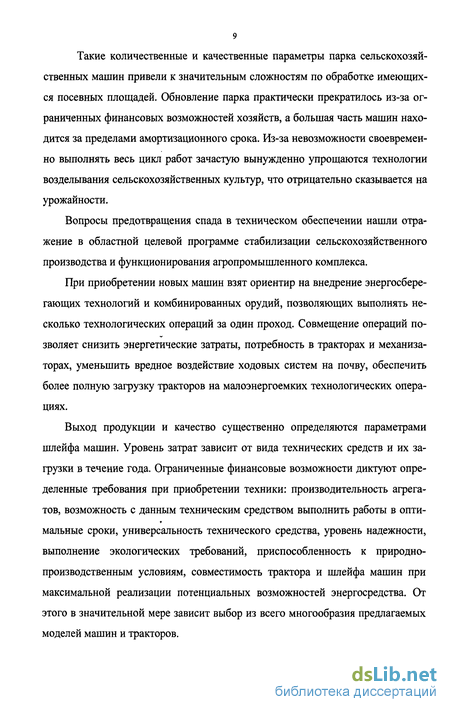 9

Такие количественные и качественные параметры парка сельскохозяйственных машин привели к значительным сложностям по обработке имеющихся посевных площадей. Обновление парка практически прекратилось из-за ограниченных финансовых возможностей хозяйств, а большая часть машин находится за пределами амортизационного срока. Из-за невозможности своевременно выполнять весь цикл работ зачастую вынужденно упрощаются технологии возделывания сельскохозяйственных культур, что отрицательно сказывается на урожайности.

Вопросы предотвращения спада в техническом обеспечении нашли отражение в областной целевой программе стабилизации сельскохозяйственного производства и функционирования агропромышленного комплекса.

При приобретении новых машин взят ориентир на внедрение энергосберегающих технологий и комбинированных орудий, позволяющих выполнять несколько технологических операций за один проход. Совмещение операций позволяет снизить энергетические затраты, потребность в тракторах и механизаторах, уменьшить вредное воздействие ходовых систем на почву, обеспечить более полную загрузку тракторов на малоэнергоемких технологических операциях.

Выход продукции и качество существенно определяются параметрами шлейфа машин. Уровень затрат зависит от вида технических средств и их загрузки в течение года. Ограниченные финансовые возможности диктуют определенные требования при приобретении техники: производительность агрегатов, возможность с данным техническим средством выполнить работы в оптимальные сроки, универсальность технического средства, уровень надежности, выполнение экологических требований, приспособленность к природно-производственным условиям, совместимость трактора и шлейфа машин при максимальной реализации потенциальных возможностей энергосредства. От этого в значительной мере зависит выбор из всего многообразия предлагаемых моделей машин и тракторов.

dsLib.net
библиотека диссертаций